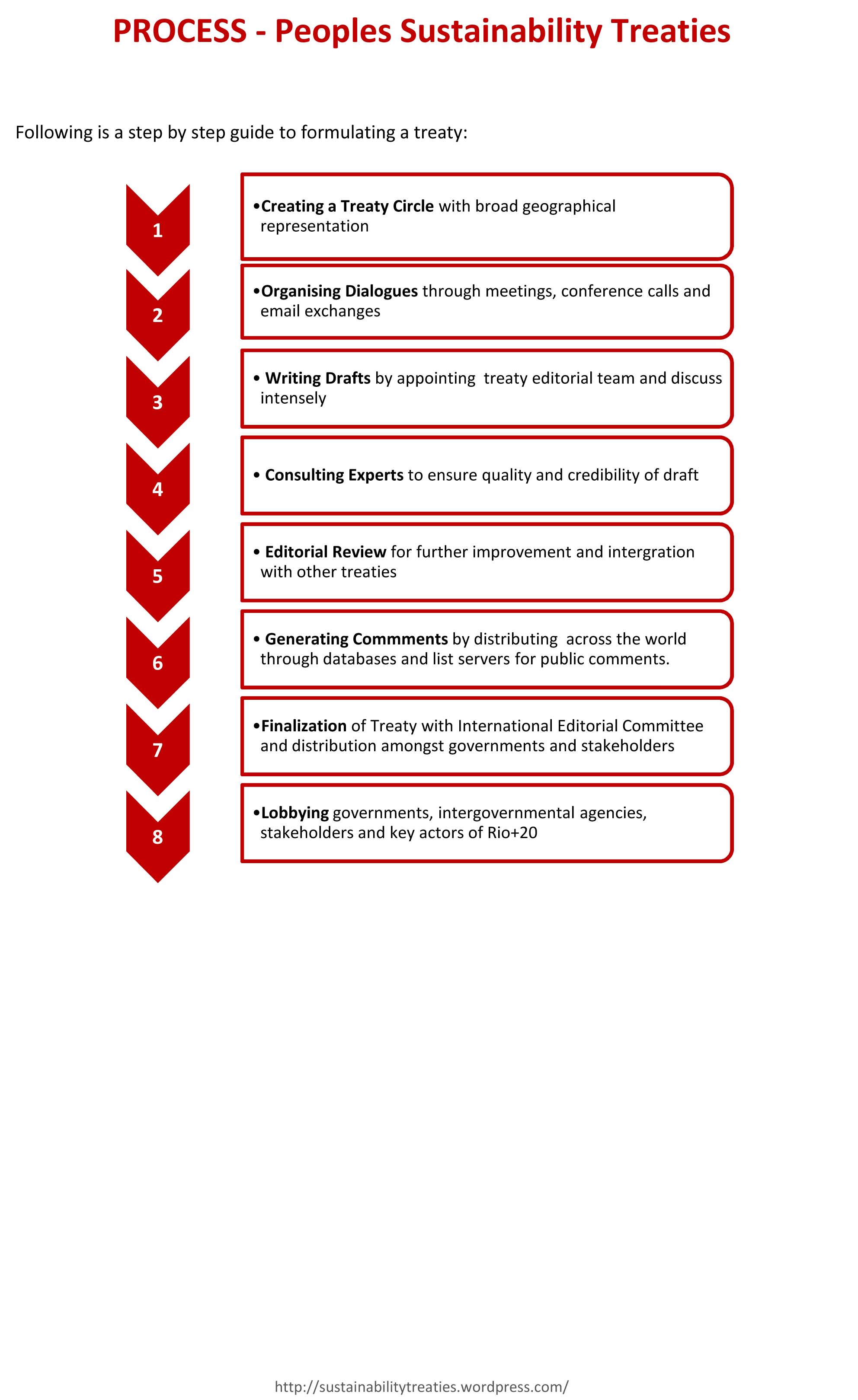 PROCESS - Peoples Sustainability Treaties

Following is a step by step guide to formulating a treaty:

1

•Creating a Treaty Circle with broad geographical representation

2

•Organising Dialogues through meetings, conference calls and email exchanges

3

• Writing Drafts by appointing treaty editorial team and discuss intensely

4

• Consulting Experts to ensure quality and credibility of draft

5

• Editorial Review for further improvement and intergration with other treaties

6

• Generating Commments by distributing across the world through databases and list servers for public comments.

7

•Finalization of Treaty with International Editorial Committee and distribution amongst governments and stakeholders

8

•Lobbying governments, intergovernmental agencies, stakeholders and key actors of Rio+20

http://sustainabilitytreaties.wordpress.com/